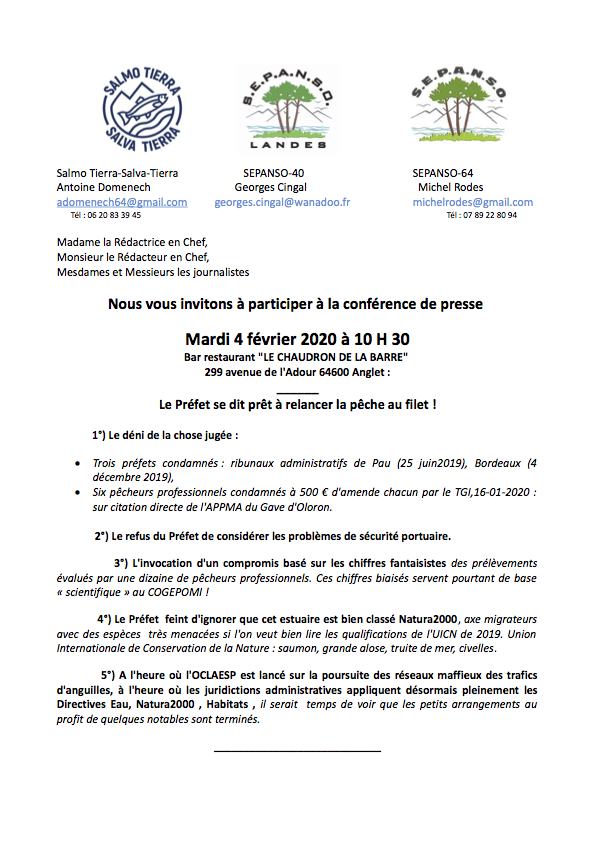 SALMO TIERRA SALVA TIERRA

S.E.P.A.N.S.O. LANDES

S.E.P.A.N.S.O.

Salmo Tierra-Salva-Tierra
Antoine Domenech
adomenech64@gmail.com
Tél : 06 20 83 39 45

SEPANSO-40
Georges Cingal
georges.cingal@wanadoo.fr

SEPANSO-64
Michel Rodes
michelrodes@gmail.com
Tél : 07 89 22 80 94

Madame la Rédactrice en Chef,
Monsieur le Rédacteur en Chef,
Mesdames et Messieurs les journalistes

Nous vous invitons à participer à la conférence de presse

Mardi 4 février 2020 à 10 H 30
Bar restaurant "LE CHAUDRON DE LA BARRE"
299 avenue de l'Adour 64600 Anglet :

Le Préfet se dit prêt à relancer la pêche au filet !

1°) Le déni de la chose jugée :

• Trois préfets condamnés : ribunaux administratifs de Pau (25 juin2019), Bordeaux (4 décembre 2019),
• Six pêcheurs professionnels condamnés à 500 € d'amende chacun par le TGI,16-01-2020 : sur citation directe de l'APPMA du Gave d'Oloron.

2°) Le refus du Préfet de considérer les problèmes de sécurité portuaire.

3°) L'invocation d'un compromis basé sur les chiffres fantaisistes des prélèvements évalués par une dizaine de pêcheurs professionnels. Ces chiffres biaisés servent pourtant de base « scientifique » au COGEPOMI !

4°) Le Préfet feint d'ignorer que cet estuaire est bien classé Natura2000, axe migrateurs avec des espèces très menacées si l'on veut bien lire les qualifications de l'UICN de 2019. Union Internationale de Conservation de la Nature : saumon, grande alose, truite de mer, civelles.

5°) A l'heure où l'OCLAESP est lancé sur la poursuite des réseaux maffieux des trafics d'anguilles, à l'heure où les juridictions administratives appliquent désormais pleinement les Directives Eau, Natura2000 , Habitats , il serait temps de voir que les petits arrangements au profit de quelques notables sont terminés.